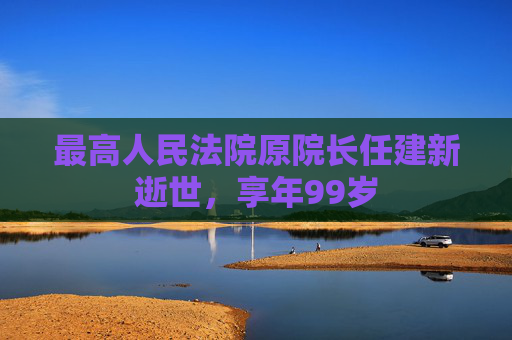 最高人民法院原院长任建新逝世，享年99岁